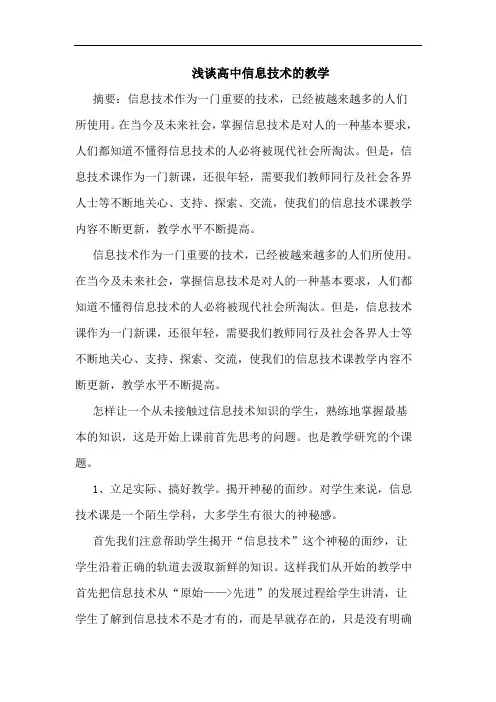 浅谈高中信息技术的教学

摘要：信息技术作为一门重要的技术，已经被越来越多的人们所使用。在当今及未来社会，掌握信息技术是对人的一种基本要求，人们都知道不懂得信息技术的人必将被现代社会所淘汰。但是，信息技术课作为一门新课，还很年轻，需要我们教师同行及社会各界人士等不断地关心、支持、探索、交流，使我们的信息技术课教学内容不断更新，教学水平不断提高。

信息技术作为一门重要的技术，已经被越来越多的人们所使用。在当今及未来社会，掌握信息技术是对人的一种基本要求，人们都知道不懂得信息技术的人必将被现代社会所淘汰。但是，信息技术课作为一门新课，还很年轻，需要我们教师同行及社会各界人士等不断地关心、支持、探索、交流，使我们的信息技术课教学内容不断更新，教学水平不断提高。

怎样让一个从未接触过信息技术知识的学生，熟练地掌握最基本的知识，这是开始上课前首先思考的问题。也是教学研究的个课题。

1、立足实际、搞好教学。揭开神秘的面纱。对学生来说，信息技术课是一个陌生学科，大多学生有很大的神秘感。

首先我们注意帮助学生揭开“信息技术”这个神秘的面纱，让学生沿着正确的轨道去汲取新鲜的知识。这样我们从开始的教学中首先把信息技术从“原始——>先进”的发展过程给学生讲清，让学生了解到信息技术不是才有的，而是早就存在的，只是没有明确